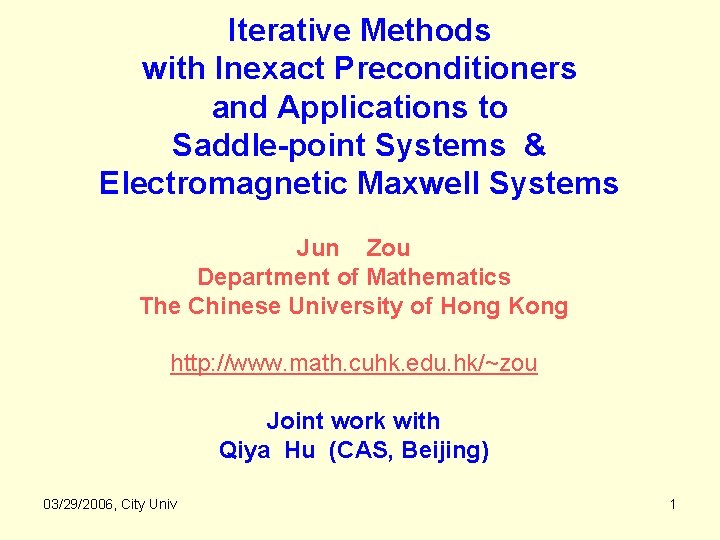 Iterative Methods with Inexact Preconditioners and Applications to Saddle-point Systems & Electromagnetic Maxwell Systems

Jun Zou
Department of Mathematics
The Chinese University of Hong Kong

http://www.math.cuhk.edu.hk/~zou

Joint work with
Qiya Hu (CAS, Beijing)

03/29/2006, City Univ

1